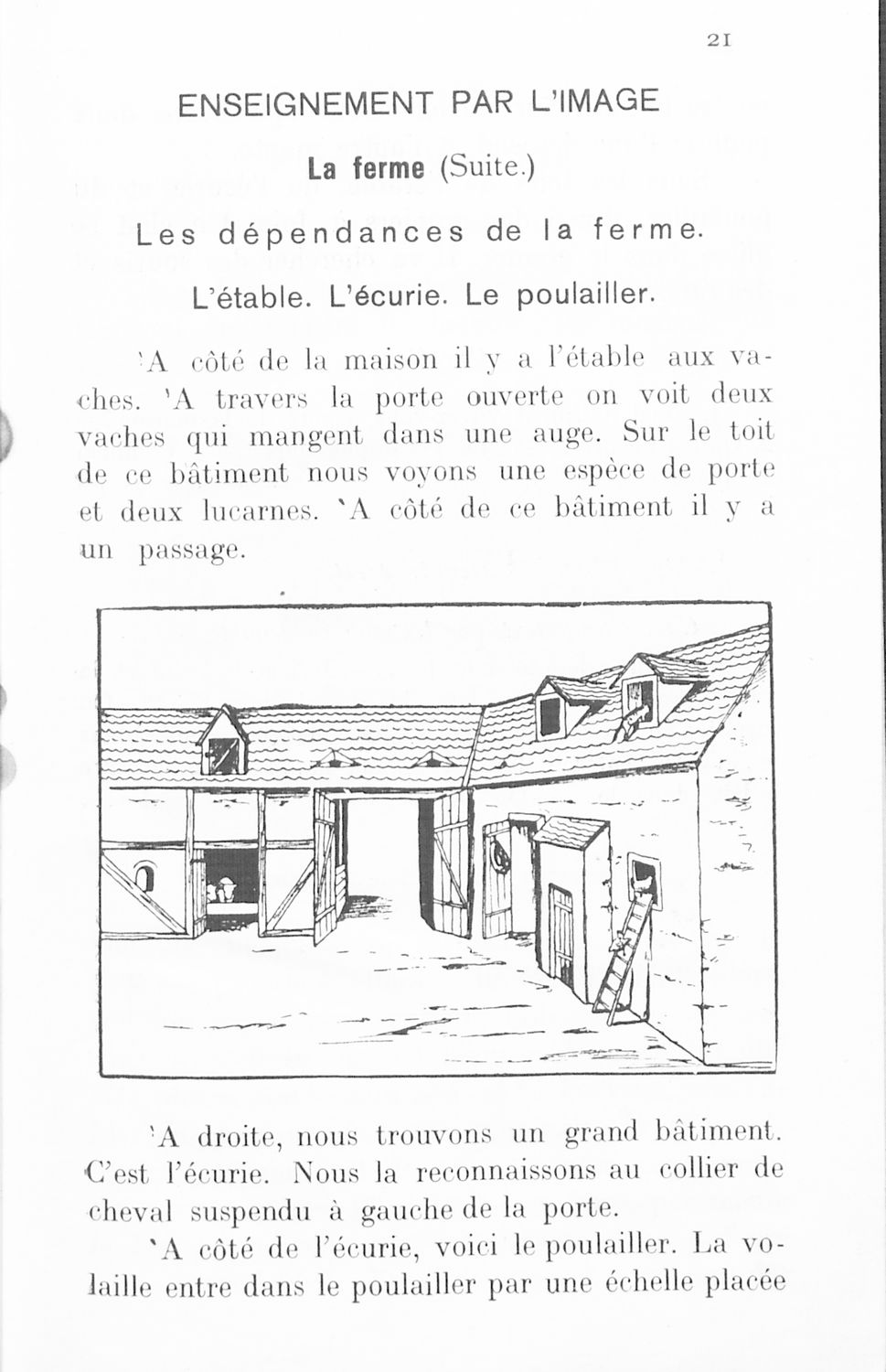 21

ENSEIGNEMENT PAR L'IMAGE

La ferme (Suite.)

Les dépendances de la ferme.

L'étable. L'écurie. Le poulailler.

'A côté de la maison il y a l'étable aux vaches. 'A travers la porte ouverte on voit deux vaches qui mangent dans une auge. Sur le toit de ce bâtiment nous voyons une espèce de porte et deux lucarnes. 'A côté de ce bâtiment il y a un passage.

'A droite, nous trouvons un grand bâtiment. C'est l'écurie. Nous la reconnaissons au collier de cheval suspendu à gauche de la porte.

'A côté de l'écurie, voici le poulailler. La volaille entre dans le poulailler par une échelle placée